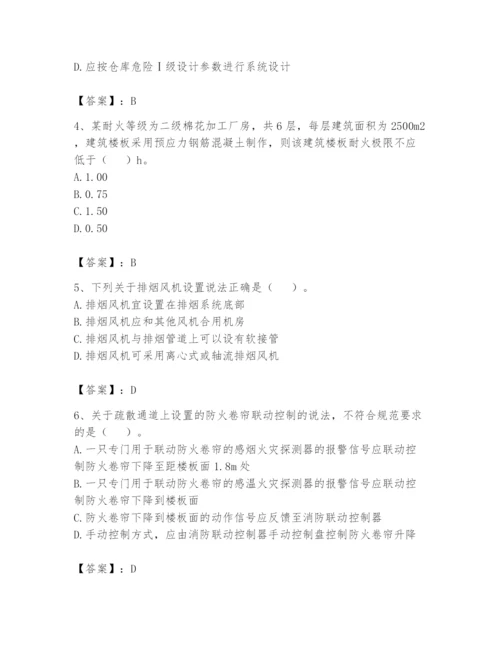 D.应按仓库危险Ⅰ级设计参数进行系统设计

【答案】：B

4、某耐火等级为二级棉花加工厂房，共6层，每层建筑面积为2500m2，建筑楼板采用预应力钢筋混凝土制作，则该建筑楼板耐火极限不应低于（　）h。
A.1.00
B.0.75
C.1.50
D.0.50

【答案】：B

5、下列关于排烟风机设置说法正确是（　）。
A.排烟风机宜设置在排烟系统底部
B.排烟风机应和其他风机合用机房
C.排烟风机与排烟管道上可以设有软接管
D.排烟风机可采用离心式或轴流排烟风机

【答案】：D

6、关于疏散通道上设置的防火卷帘联动控制的说法，不符合规范要求的是（　）。
A.一只专门用于联动防火卷帘的感烟火灾探测器的报警信号应联动控制防火卷帘下降至距楼板面1.8m处
B.一只专门用于联动防火卷帘的感温火灾探测器的报警信号应联动控制防火卷帘下降到楼板面
C.防火卷帘下降到楼板面的动作信号应反馈至消防联动控制器
D.手动控制方式，应由消防联动控制器手动控制盘控制防火卷帘升降

【答案】：D